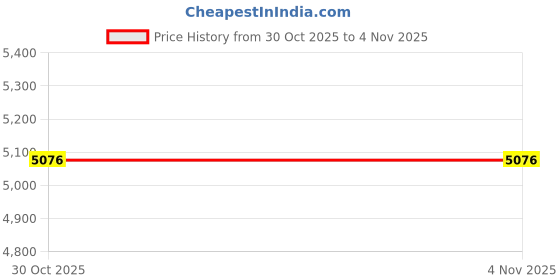 CheapestInIndia.com

Price History from 30 Oct 2025 to 4 Nov 2025

5,400
5,300
5,200
5,100
5,000
4,900
4,800

5076
5076

30 Oct 2025
4 Nov 2025